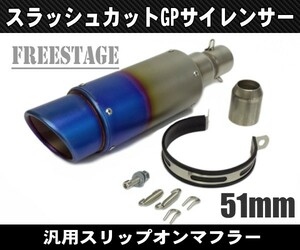 スラッシュカットGPサイレンサー

FREESTAGE

51mm

汎用スリップオンマフラー